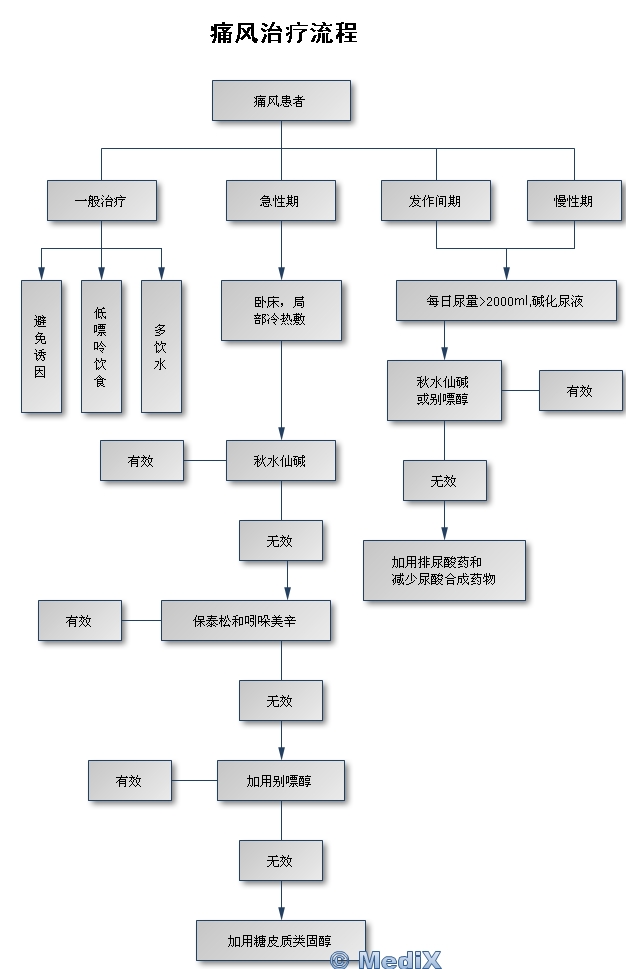 痛风治疗流程

痛风患者

一般治疗

急性期

发作间期

慢性期

避免诱因

低嘌呤饮食

多饮水

卧床，局部冷热敷

每日尿量>2000ml,碱化尿液

秋水仙碱或别嘌醇

有效

无效

加用排尿酸药和减少尿酸合成药物

有效

秋水仙碱

无效

有效

保泰松和吲哚美辛

无效

有效

加用别嘌醇

无效

加用糖皮质类固醇

© MediX